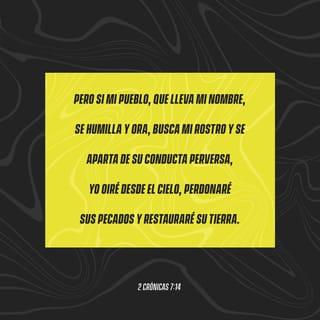 PERO SI MI PUEBLO, QUE LLEVA MI NOMBRE, SE HUMILLA Y ORA, BUSCA MI ROSTRO Y SE APARTA DE SU CONDUCTA PERVERSA, YO OIRÉ DESDE EL CIELO, PERDONARÉ SUS PECADOS Y RESTAURARÉ SU TIERRA.

2 CRÓNICAS 7:14